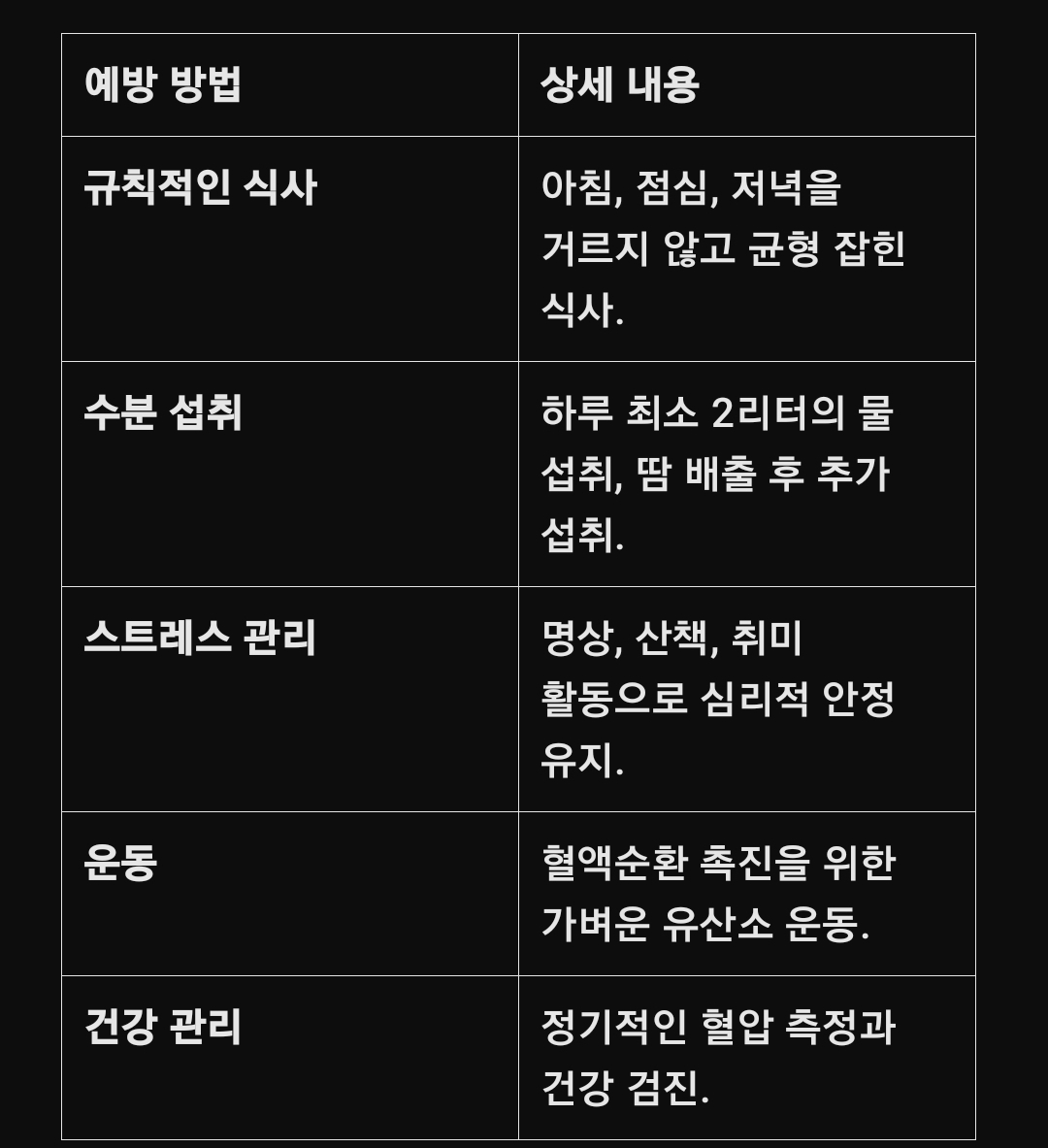 | 예방 방법 | 상세 내용 |
|---|---|
| 규칙적인 식사 | 아침, 점심, 저녁을 거르지 않고 균형 잡힌 식사. |
| 수분 섭취 | 하루 최소 2리터의 물 섭취, 땀 배출 후 추가 섭취. |
| 스트레스 관리 | 명상, 산책, 취미 활동으로 심리적 안정 유지. |
| 운동 | 혈액순환 촉진을 위한 가벼운 유산소 운동. |
| 건강 관리 | 정기적인 혈압 측정과 건강 검진. |